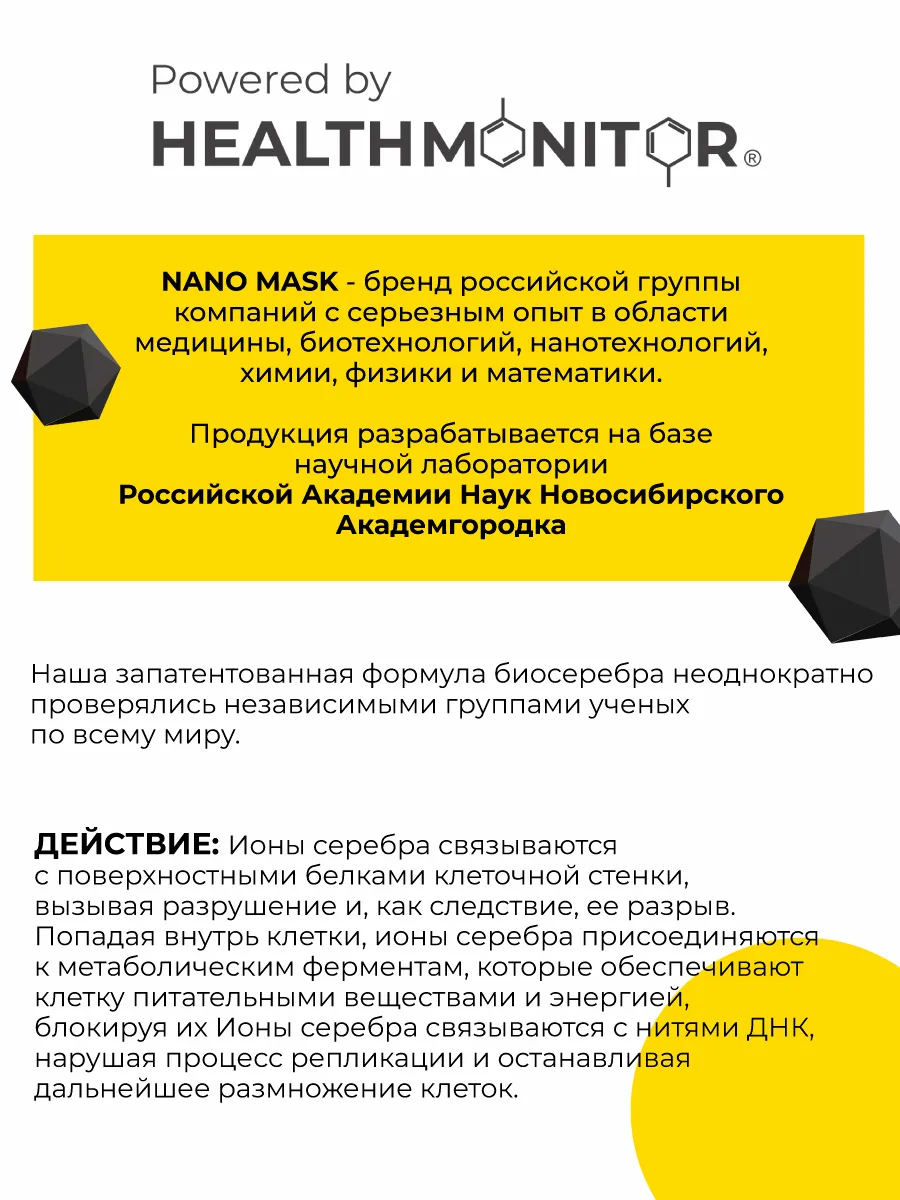 Powered by
HEALTHMONITOR®

NANO MASK - бренд российской группы компаний с серьезным опыт в области медицины, биотехнологий, нанотехнологий, химии, физики и математики.

Продукция разрабатывается на базе научной лаборатории
Российской Академии Наук Новосибирского Академгородка

Наша запатентованная формула биосеребра неоднократно проверялись независимыми группами ученых по всему миру.

ДЕЙСТВИЕ: Ионы серебра связываются с поверхностными белками клеточной стенки, вызывая разрушение и, как следствие, ее разрыв. Попадая внутрь клетки, ионы серебра присоединяются к метаболическим ферментам, которые обеспечивают клетку питательными веществами и энергией, блокируя их Ионы серебра связываются с нитями ДНК, нарушая процесс репликации и останавливая дальнейшее размножение клеток.